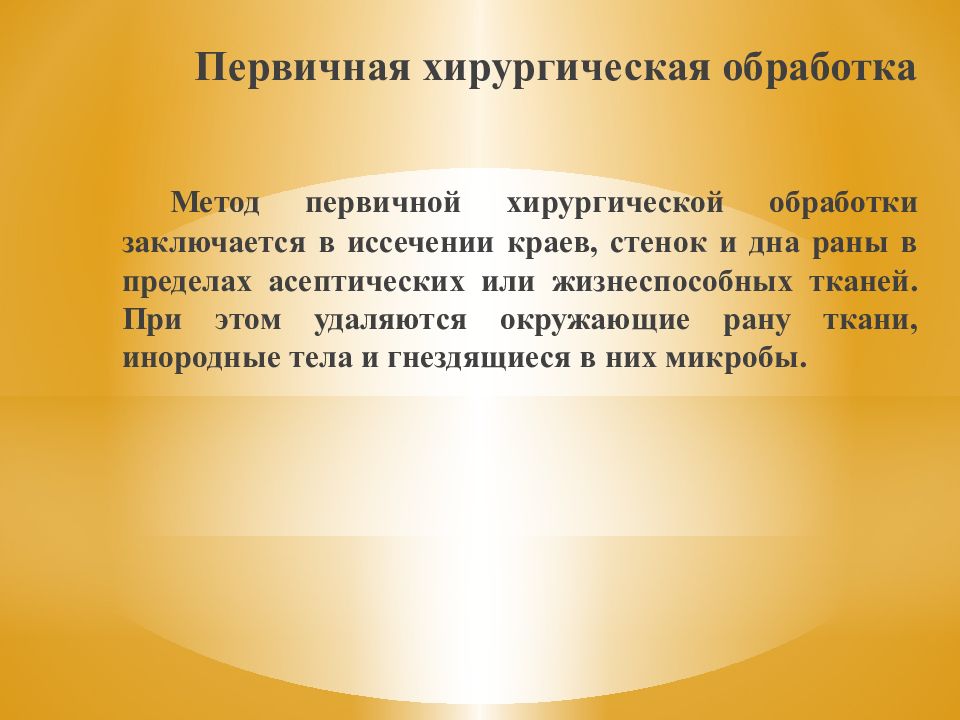 Первичная хирургическая обработка

Метод первичной хирургической обработки заключается в иссечении краев, стенок и дна раны в пределах асептических или жизнеспособных тканей. При этом удаляются окружающие рану ткани, инородные тела и гнездящиеся в них микробы.